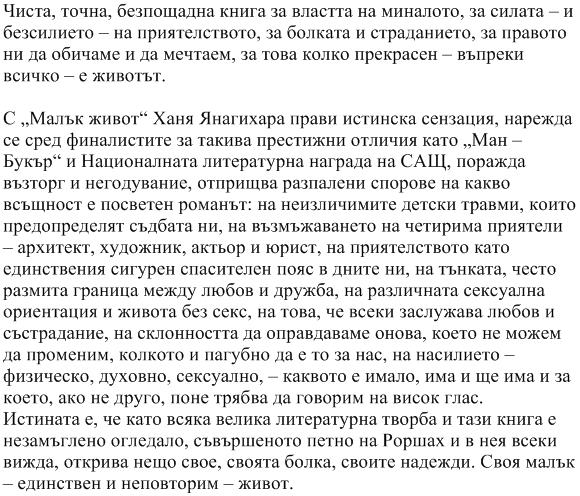 Чиста, точна, безпощадна книга за властта на миналото, за силата – и безсилието – на приятелството, за болката и страданието, за правото ни да обичаме и да мечтаем, за това колко прекрасен – въпреки всичко – е животът.

С „Малък живот“ Ханя Янагихара прави истинска сензация, нарежда се сред финалистите за такива престижни отличия като „Ман – Букър“ и Националната литературна награда на САЩ, поражда възторг и негодувание, отприщва разпалени спорове на какво всъщност е посветен романът: на неизличимите детски травми, които предопределят съдбата ни, на възмъжаването на четирима приятели – архитект, художник, актьор и юрист, на приятелството като единствения сигурен спасителен пояс в дните ни, на тънката, често размита граница между любов и дружба, на различната сексуална ориентация и живота без секс, на това, че всеки заслужава любов и състрадание, на склонността да оправдаваме онова, което не можем да променим, колкото и пагубно да е то за нас, на насилието – физическо, духовно, сексуално, – каквото е имало, има и ще има и за което, ако не друго, поне трябва да говорим на висок глас.
Истината е, че като всяка велика литературна творба и тази книга е незамъглено огледало, съвършеното петно на Роршах и в нея всеки вижда, открива нещо свое, своята болка, своите надежди. Своя малък – единствен и неповторим – живот.